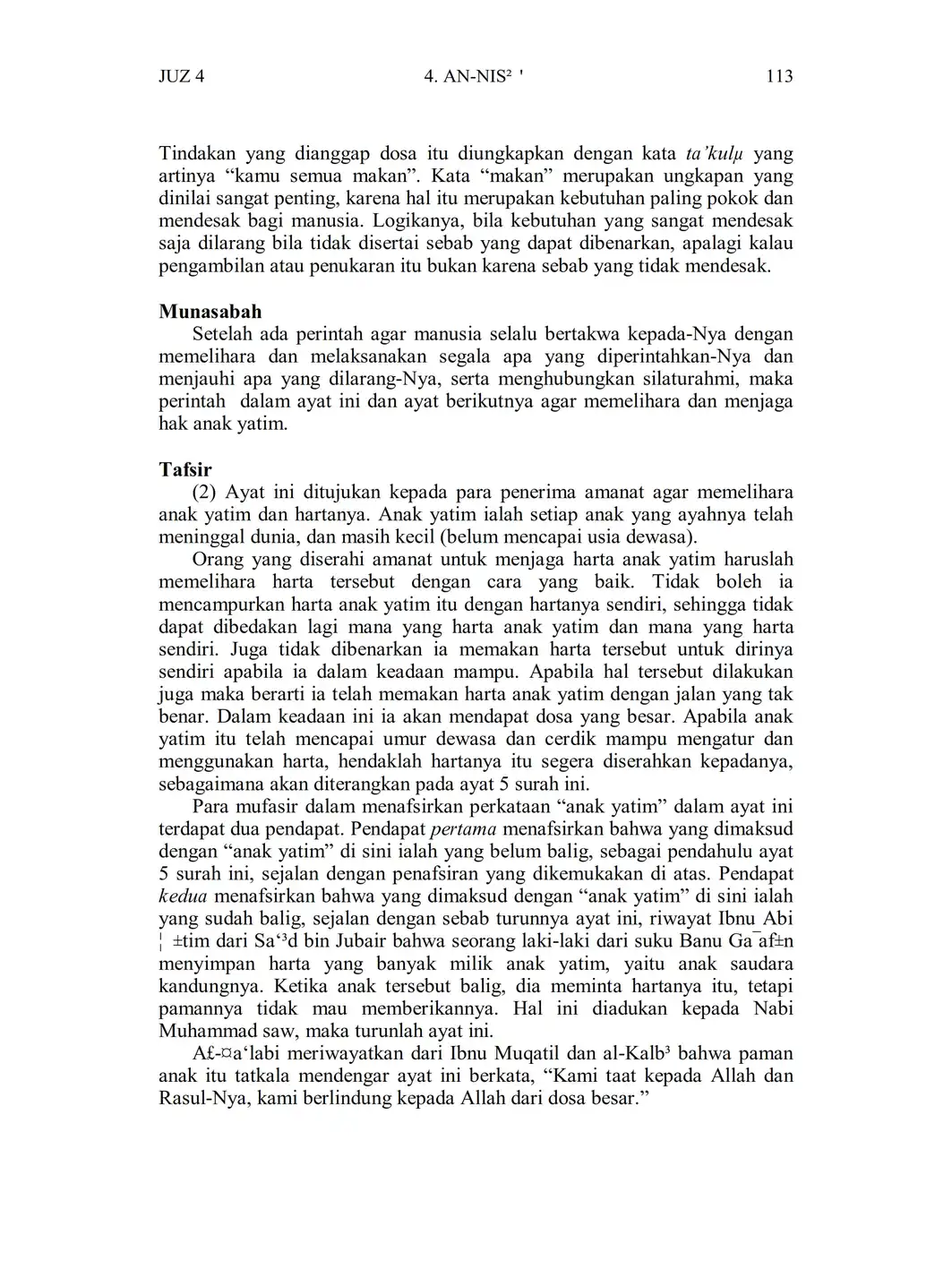 JUZ 4 4. AN-NIS² ' 113

Tindakan yang dianggap dosa itu diungkapkan dengan kata ta'kulµ yang artinya "kamu semua makan". Kata "makan" merupakan ungkapan yang dinilai sangat penting, karena hal itu merupakan kebutuhan paling pokok dan mendesak bagi manusia. Logikanya, bila kebutuhan yang sangat mendesak saja dilarang bila tidak disertai sebab yang dapat dibenarkan, apalagi kalau pengambilan atau penukaran itu bukan karena sebab yang tidak mendesak.

Munasabah
Setelah ada perintah agar manusia selalu bertakwa kepada-Nya dengan memelihara dan melaksanakan segala apa yang diperintahkan-Nya dan menjauhi apa yang dilarang-Nya, serta menghubungkan silaturahmi, maka perintah dalam ayat ini dan ayat berikutnya agar memelihara dan menjaga hak anak yatim.

Tafsir
(2) Ayat ini ditujukan kepada para penerima amanat agar memelihara anak yatim dan hartanya. Anak yatim ialah setiap anak yang ayahnya telah meninggal dunia, dan masih kecil (belum mencapai usia dewasa).
Orang yang diserahi amanat untuk menjaga harta anak yatim haruslah memelihara harta tersebut dengan cara yang baik. Tidak boleh ia mencampurkan harta anak yatim itu dengan hartanya sendiri, sehingga tidak dapat dibedakan lagi mana yang harta anak yatim dan mana yang harta sendiri. Juga tidak dibenarkan ia memakan harta tersebut untuk dirinya sendiri apabila ia dalam keadaan mampu. Apabila hal tersebut dilakukan juga maka berarti ia telah memakan harta anak yatim dengan jalan yang tak benar. Dalam keadaan ini ia akan mendapat dosa yang besar. Apabila anak yatim itu telah mencapai umur dewasa dan cerdik mampu mengatur dan menggunakan harta, hendaklah hartanya itu segera diserahkan kepadanya, sebagaimana akan diterangkan pada ayat 5 surah ini.
Para mufasir dalam menafsirkan perkataan "anak yatim" dalam ayat ini terdapat dua pendapat. Pendapat pertama menafsirkan bahwa yang dimaksud dengan "anak yatim" di sini ialah yang belum balig, sebagai pendahulu ayat 5 surah ini, sejalan dengan penafsiran yang dikemukakan di atas. Pendapat kedua menafsirkan bahwa yang dimaksud dengan "anak yatim" di sini ialah yang sudah balig, sejalan dengan sebab turunnya ayat ini, riwayat Ibnu Abi ¦ ±tim dari Sa'³d bin Jubair bahwa seorang laki-laki dari suku Banu Ga¯af±n menyimpan harta yang banyak milik anak yatim, yaitu anak saudara kandungnya. Ketika anak tersebut balig, dia meminta hartanya itu, tetapi pamannya tidak mau memberikannya. Hal ini diadukan kepada Nabi Muhammad saw, maka turunlah ayat ini.
A£-¤a'labi meriwayatkan dari Ibnu Muqatil dan al-Kalb³ bahwa paman anak itu tatkala mendengar ayat ini berkata, "Kami taat kepada Allah dan Rasul-Nya, kami berlindung kepada Allah dari dosa besar."